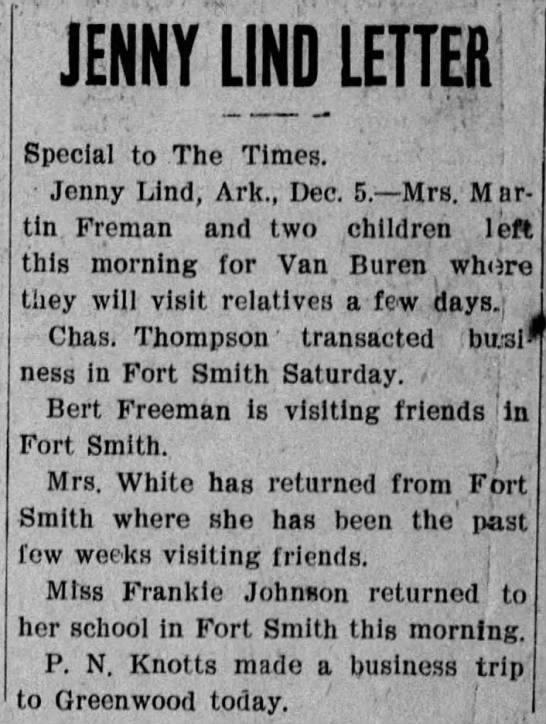 JENNY LIND LETTER

Special to The Times.

Jenny Lind, Ark., Dec. 5.—Mrs. Martin Freman and two children left this morning for Van Buren where they will visit relatives a few days.

Chas. Thompson transacted business in Fort Smith Saturday.

Bert Freeman is visiting friends in Fort Smith.

Mrs. White has returned from Fort Smith where she has been the past few weeks visiting friends.

Miss Frankie Johnson returned to her school in Fort Smith this morning.

P. N. Knotts made a business trip to Greenwood today.